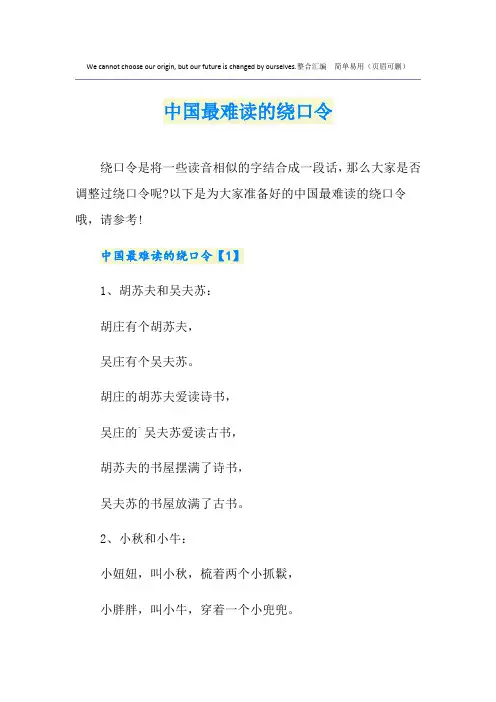 We cannot choose our origin, but our future is changed by ourselves.整合汇编　简单易用（页眉可删）

中国最难读的绕口令

绕口令是将一些读音相似的字结合成一段话，那么大家是否调整过绕口令呢?以下是为大家准备好的中国最难读的绕口令哦，请参考!

中国最难读的绕口令【1】

1、胡苏夫和吴夫苏：

胡庄有个胡苏夫，

吴庄有个吴夫苏。

胡庄的胡苏夫爱读诗书，

吴庄的`吴夫苏爱读古书，

胡苏夫的书屋摆满了诗书，

吴夫苏的书屋放满了古书。

2、小秋和小牛：

小妞妞，叫小秋，梳着两个小抓鬏，

小胖胖，叫小牛，穿着一个小兜兜。